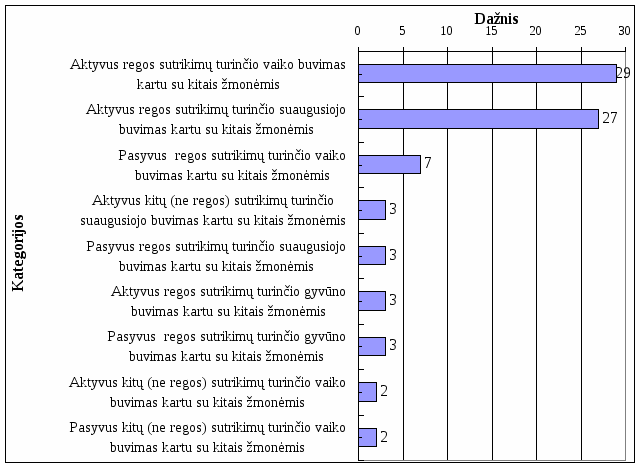 Dažnis

0 5 10 15 20 25 30

Kategorijos

Aktyvus regos sutrikimų turinčio vaiko buvimas kartu su kitais žmonėmis 29

Aktyvus regos sutrikimų turinčio suaugusiojo buvimas kartu su kitais žmonėmis 27

Pasyvus regos sutrikimų turinčio vaiko buvimas kartu su kitais žmonėmis 7

Aktyvus kitų (ne regos) sutrikimų turinčio suaugusiojo buvimas kartu su kitais žmonėmis 3

Pasyvus regos sutrikimų turinčio suaugusiojo buvimas kartu su kitais žmonėmis 3

Aktyvus regos sutrikimų turinčio gyvūno buvimas kartu su kitais žmonėmis 3

Pasyvus regos sutrikimų turinčio gyvūno buvimas kartu su kitais žmonėmis 3

Aktyvus kitų (ne regos) sutrikimų turinčio vaiko buvimas kartu su kitais žmonėmis 2

Pasyvus kitų (ne regos) sutrikimų turinčio vaiko buvimas kartu su kitais žmonėmis 2